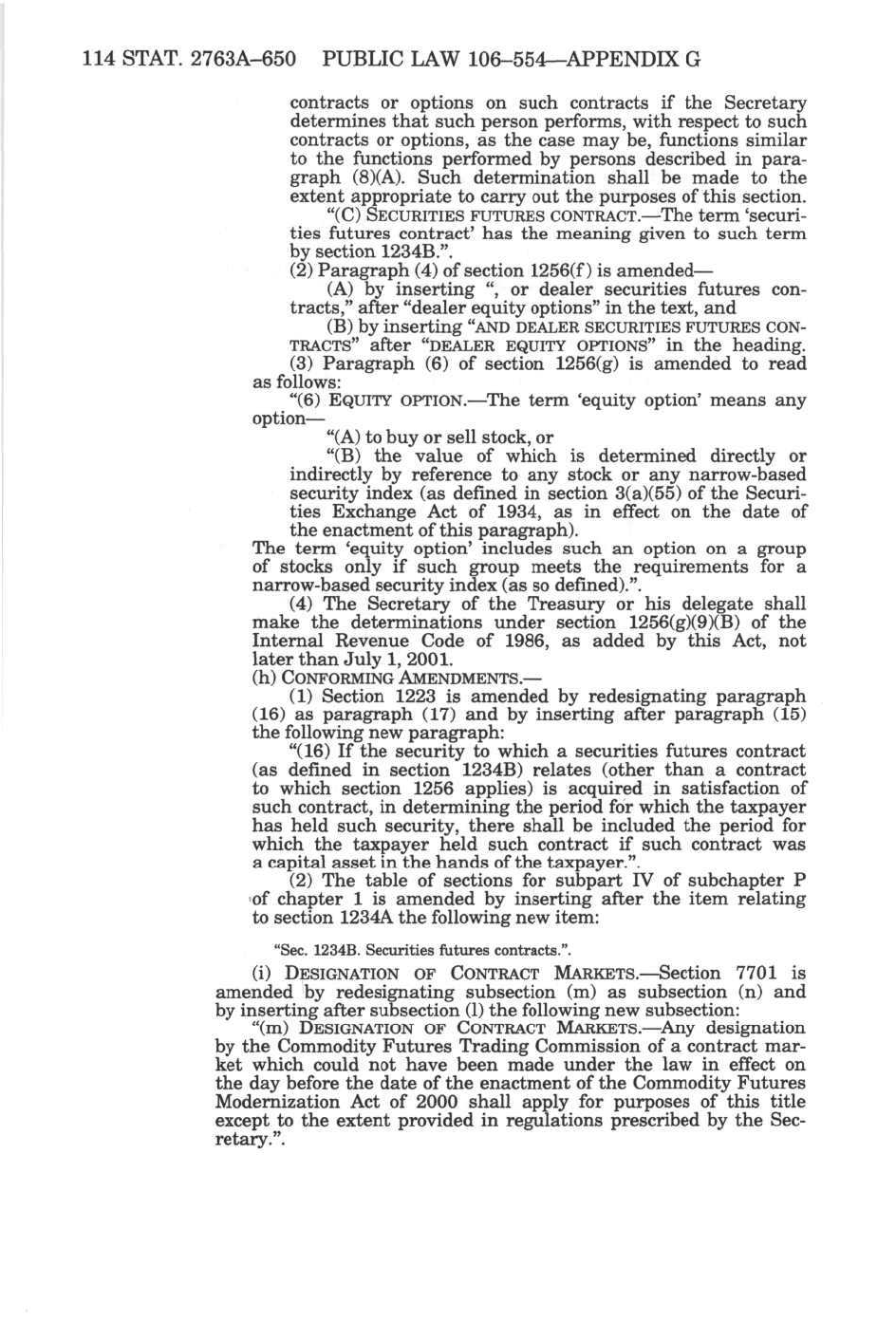 114 STAT. 2763A–650 PUBLIC LAW 106–554—APPENDIX G

contracts or options on such contracts if the Secretary determines that such person performs, with respect to such contracts or options, as the case may be, functions similar to the functions performed by persons described in paragraph (8)(A). Such determination shall be made to the extent appropriate to carry out the purposes of this section.

"(C) SECURITIES FUTURES CONTRACT.—The term 'securities futures contract' has the meaning given to such term by section 1234B.".

(2) Paragraph (4) of section 1256(f) is amended—

(A) by inserting ", or dealer securities futures contracts," after "dealer equity options" in the text, and

(B) by inserting "AND DEALER SECURITIES FUTURES CONTRACTS" after "DEALER EQUITY OPTIONS" in the heading.

(3) Paragraph (6) of section 1256(g) is amended to read as follows:

"(6) EQUITY OPTION.—The term 'equity option' means any option—

"(A) to buy or sell stock, or

"(B) the value of which is determined directly or indirectly by reference to any stock or any narrow-based security index (as defined in section 3(a)(55) of the Securities Exchange Act of 1934, as in effect on the date of the enactment of this paragraph).

The term 'equity option' includes such an option on a group of stocks only if such group meets the requirements for a narrow-based security index (as so defined).".

(4) The Secretary of the Treasury or his delegate shall make the determinations under section 1256(g)(9)(B) of the Internal Revenue Code of 1986, as added by this Act, not later than July 1, 2001.

(h) CONFORMING AMENDMENTS.—

(1) Section 1223 is amended by redesignating paragraph (16) as paragraph (17) and by inserting after paragraph (15) the following new paragraph:

"(16) If the security to which a securities futures contract (as defined in section 1234B) relates (other than a contract to which section 1256 applies) is acquired in satisfaction of such contract, in determining the period for which the taxpayer has held such security, there shall be included the period for which the taxpayer held such contract if such contract was a capital asset in the hands of the taxpayer.".

(2) The table of sections for subpart IV of subchapter P of chapter 1 is amended by inserting after the item relating to section 1234A the following new item:

"Sec. 1234B. Securities futures contracts.".

(i) DESIGNATION OF CONTRACT MARKETS.—Section 7701 is amended by redesignating subsection (m) as subsection (n) and by inserting after subsection (l) the following new subsection:

"(m) DESIGNATION OF CONTRACT MARKETS.—Any designation by the Commodity Futures Trading Commission of a contract market which could not have been made under the law in effect on the day before the date of the enactment of the Commodity Futures Modernization Act of 2000 shall apply for purposes of this title except to the extent provided in regulations prescribed by the Secretary.".